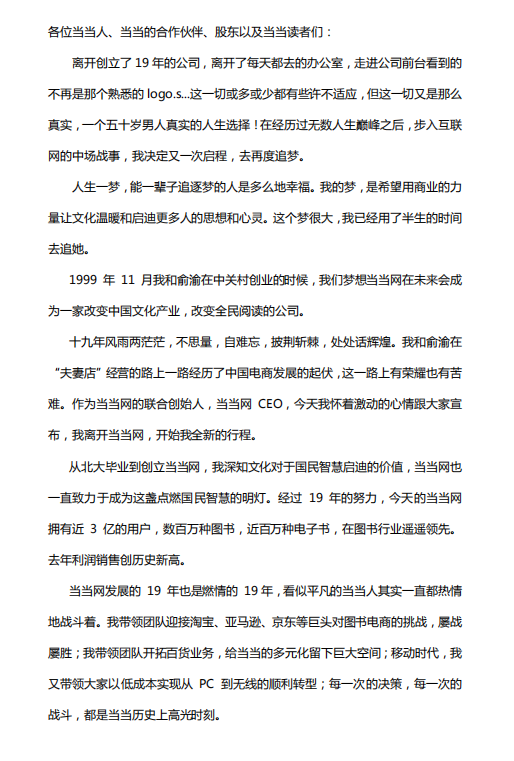 各位当当人、当当的合作伙伴、股东以及当当读者们：

离开创立了 19 年的公司，离开了每天都去的办公室，走进公司前台看到的不再是那个熟悉的 logo.s...这一切或多或少都有些许不适应，但这一切又是那么真实，一个五十岁男人真实的人生选择！在经历过无数人生巅峰之后，步入互联网的中场战事，我决定又一次启程，去再度追梦。

人生一梦，能一辈子追逐梦的人是多么地幸福。我的梦，是希望用商业的力量让文化温暖和启迪更多人的思想和心灵。这个梦很大，我已经用了半生的时间去追她。

1999 年 11 月我和俞渝在中关村创业的时候，我们梦想当当网在未来会成为一家改变中国文化产业，改变全民阅读的公司。

十九年风雨两茫茫，不思量，自难忘，披荆斩棘，处处话辉煌。我和俞渝在“夫妻店”经营的路上一路经历了中国电商发展的起伏，这一路上有荣耀也有苦难。作为当当网的联合创始人，当当网 CEO，今天我怀着激动的心情跟大家宣布，我离开当当网，开始我全新的行程。

从北大毕业到创立当当网，我深知文化对于国民智慧启迪的价值，当当网也一直致力于成为这盏点燃国民智慧的明灯。经过 19 年的努力，今天的当当网拥有近 3 亿的用户，数百万种图书，近百万种电子书，在图书行业遥遥领先。去年利润销售创历史新高。

当当网发展的 19 年也是燃情的 19 年，看似平凡的当当人其实一直都热情地战斗着。我带领团队迎接淘宝、亚马逊、京东等巨头对图书电商的挑战，屡战屡胜；我带领团队开拓百货业务，给当当的多元化留下巨大空间；移动时代，我又带领大家以低成本实现从 PC 到无线的顺利转型；每一次的决策，每一次的战斗，都是当当历史上高光时刻。